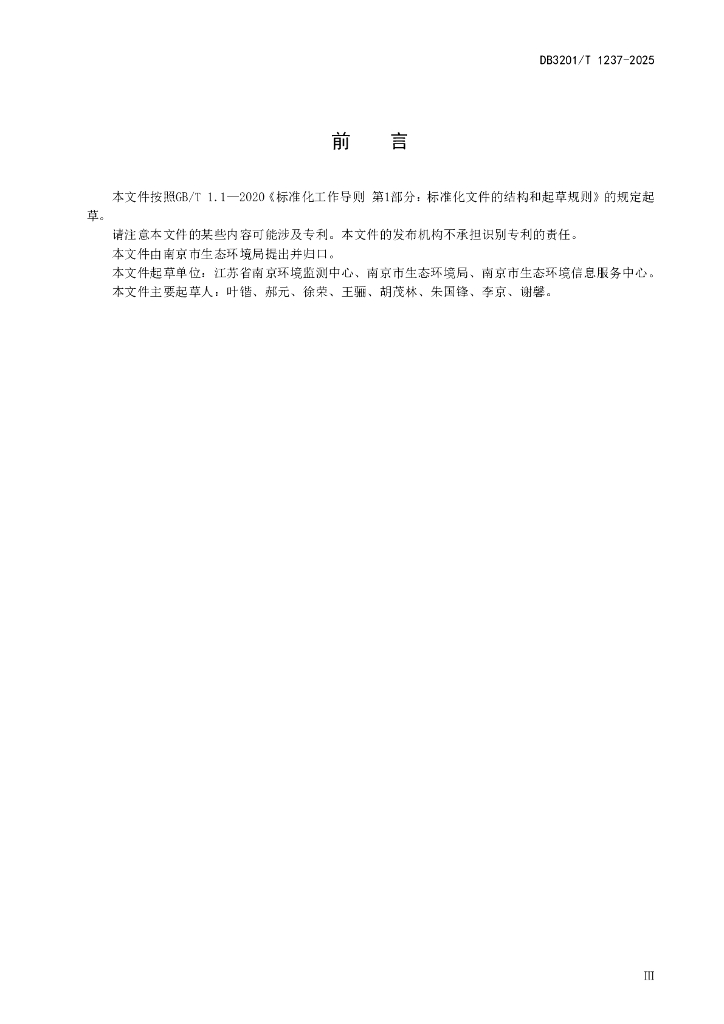 DB3201/T 1237-2025

前　　言

本文件按照GB/T 1.1—2020《标准化工作导则 第1部分：标准化文件的结构和起草规则》的规定起草。

请注意本文件的某些内容可能涉及专利。本文件的发布机构不承担识别专利的责任。

本文件由南京市生态环境局提出并归口。

本文件起草单位：江苏省南京环境监测中心、南京市生态环境局、南京市生态环境信息服务中心。

本文件主要起草人：叶锴、郝元、徐荣、王骊、胡茂林、朱国锋、李京、谢馨。

III